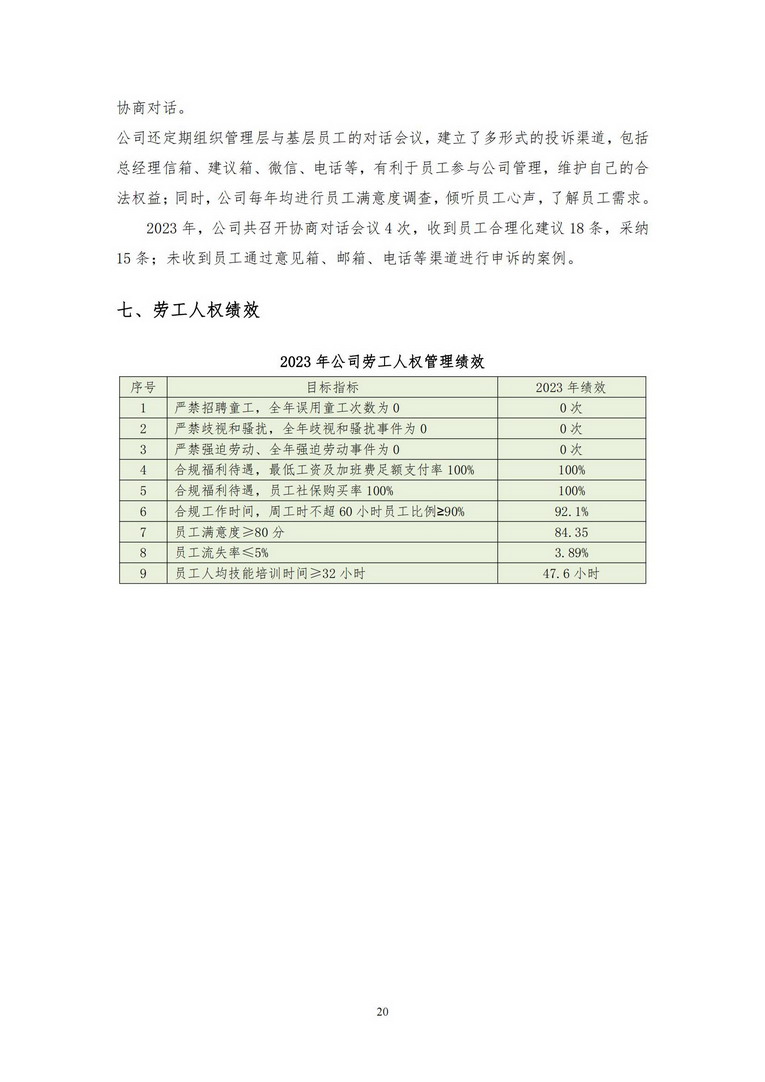 协商对话。

公司还定期组织管理层与基层员工的对话会议，建立了多形式的投诉渠道，包括总经理信箱、建议箱、微信、电话等，有利于员工参与公司管理，维护自己的合法权益；同时，公司每年均进行员工满意度调查，倾听员工心声，了解员工需求。

2023 年，公司共召开协商对话会议 4 次，收到员工合理化建议 18 条，采纳 15 条；未收到员工通过意见箱、邮箱、电话等渠道进行申诉的案例。

七、劳工人权绩效

2023 年公司劳工人权管理绩效

| 序号 | 目标指标 | 2023 年绩效 |
|---|---|---|
| 1 | 严禁招聘童工，全年误用童工次数为 0 | 0 次 |
| 2 | 严禁歧视和骚扰，全年歧视和骚扰事件为 0 | 0 次 |
| 3 | 严禁强迫劳动、全年强迫劳动事件为 0 | 0 次 |
| 4 | 合规福利待遇，最低工资及加班费足额支付率 100% | 100% |
| 5 | 合规福利待遇，员工社保购买率 100% | 100% |
| 6 | 合规工作时间，周工时不超 60 小时员工比例≥90% | 92.1% |
| 7 | 员工满意度≥80 分 | 84.35 |
| 8 | 员工流失率≤5% | 3.89% |
| 9 | 员工人均技能培训时间≥32 小时 | 47.6 小时 |

20